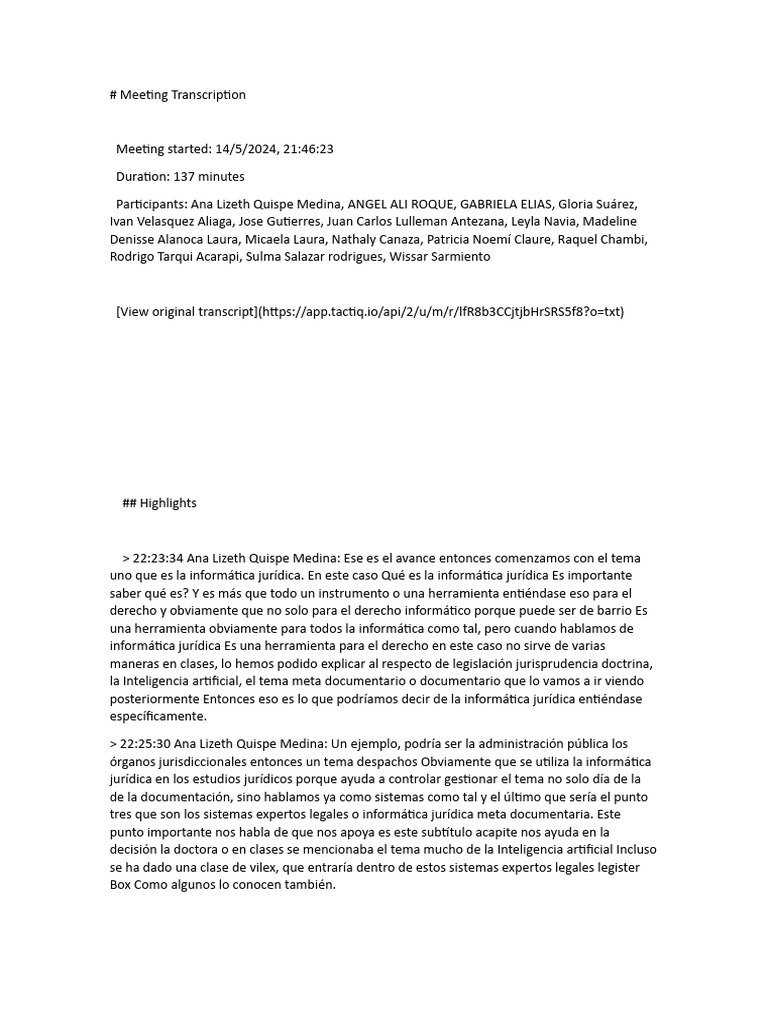 # Meeting Transcription

Meeting started: 14/5/2024, 21:46:23

Duration: 137 minutes

Participants: Ana Lizeth Quispe Medina, ANGEL ALI ROQUE, GABRIELA ELIAS, Gloria Suárez, Ivan Velasquez Aliaga, Jose Gutierres, Juan Carlos Lulleman Antezana, Leyla Navia, Madeline Denisse Alanoca Laura, Micaela Laura, Nathaly Canaza, Patricia Noemí Claure, Raquel Chambi, Rodrigo Tarqui Acarapi, Sulma Salazar rodrigues, Wissar Sarmiento

[View original transcript](https://app.tactiq.io/api/2/u/m/r/lfR8b3CCjtjbHrSRS5f8?o=txt)

## Highlights

> 22:23:34 Ana Lizeth Quispe Medina: Ese es el avance entonces comenzamos con el tema uno que es la informática jurídica. En este caso Qué es la informática jurídica Es importante saber qué es? Y es más que todo un instrumento o una herramienta entiéndase eso para el derecho y obviamente que no solo para el derecho informático porque puede ser de barrio Es una herramienta obviamente para todos la informática como tal, pero cuando hablamos de informática jurídica Es una herramienta para el derecho en este caso no sirve de varias maneras en clases, lo hemos podido explicar al respecto de legislación jurisprudencia doctrina, la Inteligencia artificial, el tema meta documentario o documentario que lo vamos a ir viendo posteriormente Entonces eso es lo que podríamos decir de la informática jurídica entiéndase específicamente.

> 22:25:30 Ana Lizeth Quispe Medina: Un ejemplo, podría ser la administración pública los órganos jurisdiccionales entonces un tema despachos Obviamente que se utiliza la informática jurídica en los estudios jurídicos porque ayuda a controlar gestionar el tema no solo día de la de la documentación, sino hablamos ya como sistemas como tal y el último que sería el punto tres que son los sistemas expertos legales o informática jurídica meta documentaria. Este punto importante nos habla de que nos apoya es este subtítulo acapite nos ayuda en la decisión la doctora o en clases se mencionaba el tema mucho de la Inteligencia artificial Incluso se ha dado una clase de vilex, que entraría dentro de estos sistemas expertos legales legister Box Como algunos lo conocen también.